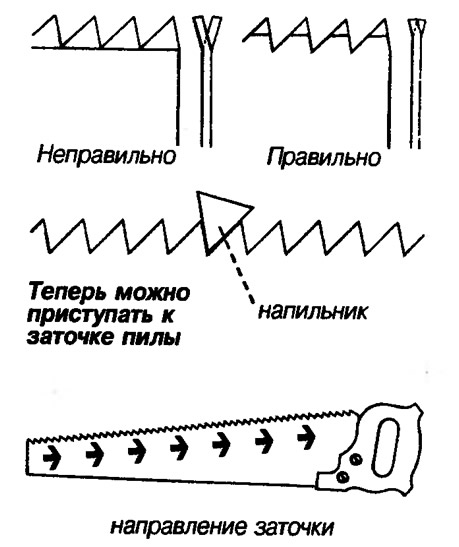 Неправильно

Правильно

Теперь можно приступать к заточке пилы

напильник

направление заточки